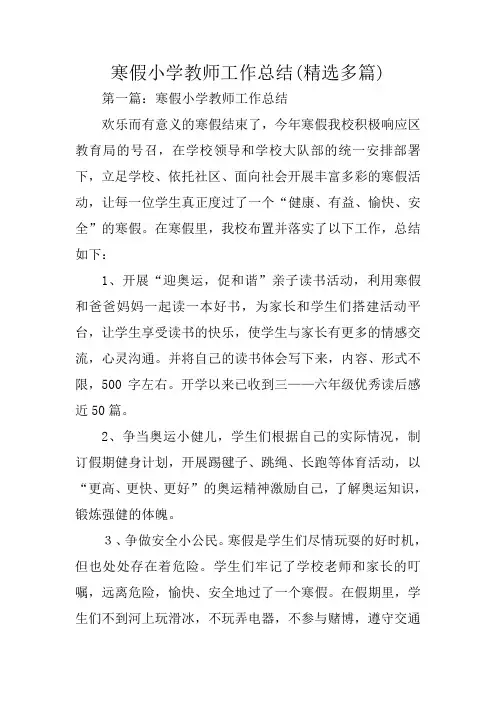 寒假小学教师工作总结(精选多篇)

第一篇：寒假小学教师工作总结

欢乐而有意义的寒假结束了，今年寒假我校积极响应区教育局的号召，在学校领导和学校大队部的统一安排部署下，立足学校、依托社区、面向社会开展丰富多彩的寒假活动，让每一位学生真正度过了一个“健康、有益、愉快、安全”的寒假。在寒假里，我校布置并落实了以下工作，总结如下：

1、开展“迎奥运，促和谐”亲子读书活动，利用寒假和爸爸妈妈一起读一本好书，为家长和学生们搭建活动平台，让学生享受读书的快乐，使学生与家长有更多的情感交流，心灵沟通。并将自己的读书体会写下来，内容、形式不限，500 字左右。开学以来已收到三——六年级优秀读后感近50篇。

2、争当奥运小健儿，学生们根据自己的实际情况，制订假期健身计划，开展踢毽子、跳绳、长跑等体育活动，以“更高、更快、更好”的奥运精神激励自己，了解奥运知识，锻炼强健的体魄。

3、争做安全小公民。寒假是学生们尽情玩耍的好时机，但也处处存在着危险。学生们牢记了学校老师和家长的叮嘱，远离危险，愉快、安全地过了一个寒假。在假期里，学生们不到河上玩滑冰，不玩弄电器，不参与赌博，遵守交通